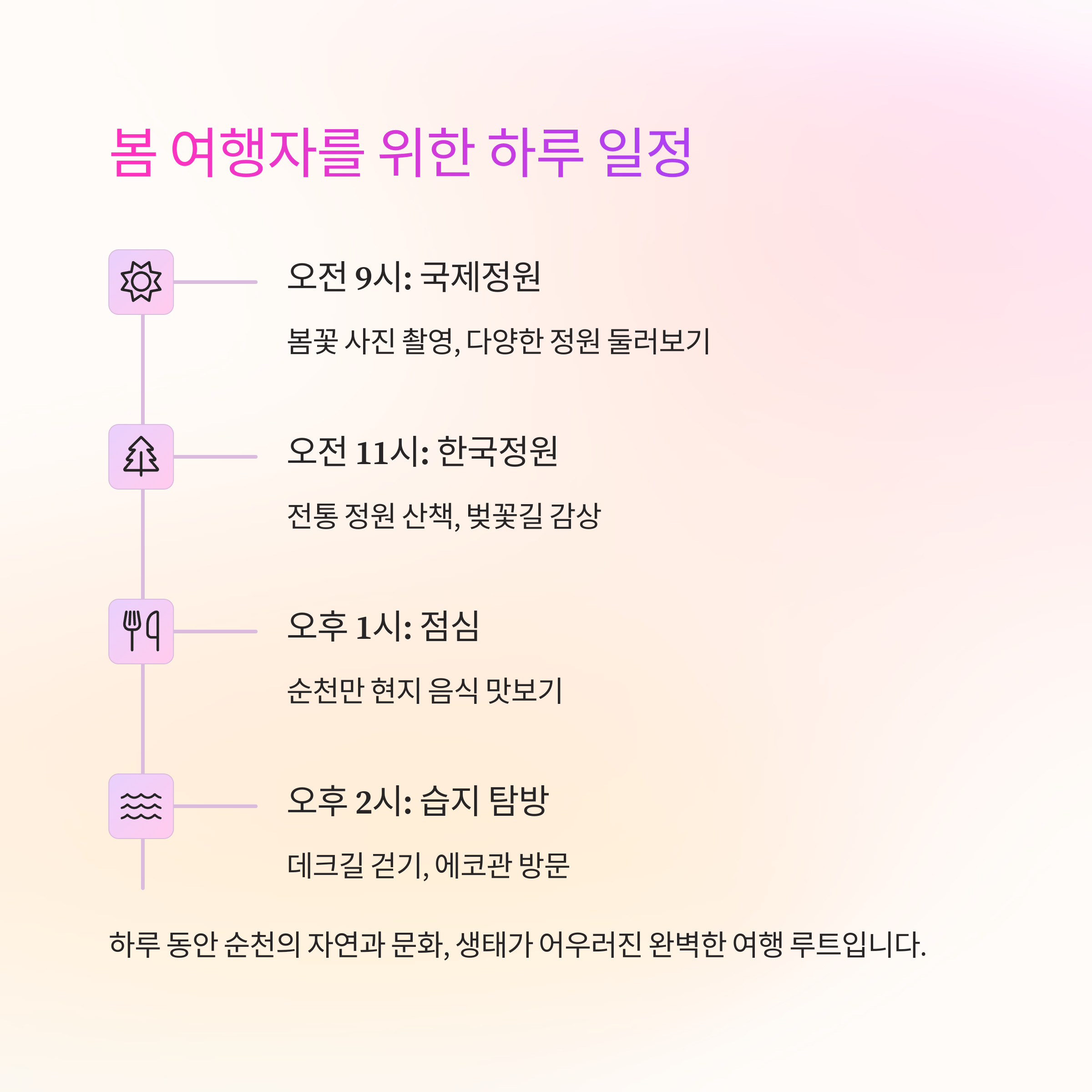 봄 여행자를 위한 하루 일정

오전 9시: 국제정원

봄꽃 사진 촬영, 다양한 정원 둘러보기

오전 11시: 한국정원

전통 정원 산책, 벚꽃길 감상

오후 1시: 점심

순천만 현지 음식 맛보기

오후 2시: 습지 탐방

데크길 걷기, 에코관 방문

하루 동안 순천의 자연과 문화, 생태가 어우러진 완벽한 여행 루트입니다.